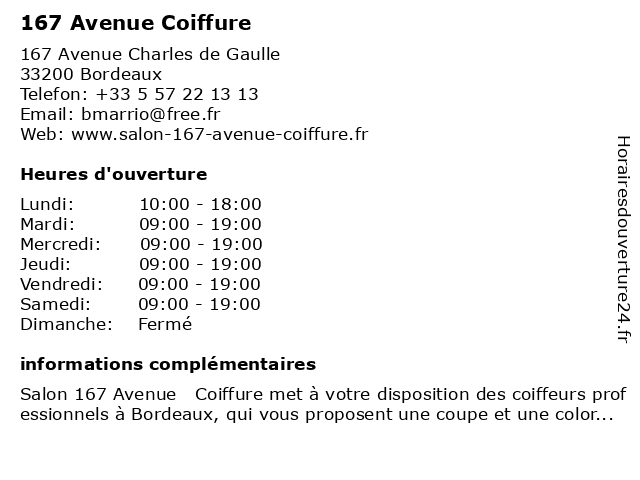 167 Avenue Coiffure

167 Avenue Charles de Gaulle
33200 Bordeaux
Telefon: +33 5 57 22 13 13
Email: bmarrio@free.fr
Web: www.salon-167-avenue-coiffure.fr

Heures d'ouverture

Lundi: 10:00 - 18:00
Mardi: 09:00 - 19:00
Mercredi: 09:00 - 19:00
Jeudi: 09:00 - 19:00
Vendredi: 09:00 - 19:00
Samedi: 09:00 - 19:00
Dimanche: Fermé

informations complémentaires

Salon 167 Avenue Coiffure met à votre disposition des coiffeurs prof essionnels à Bordeaux, qui vous proposent une coupe et une color...

Horairesdouverture24.fr